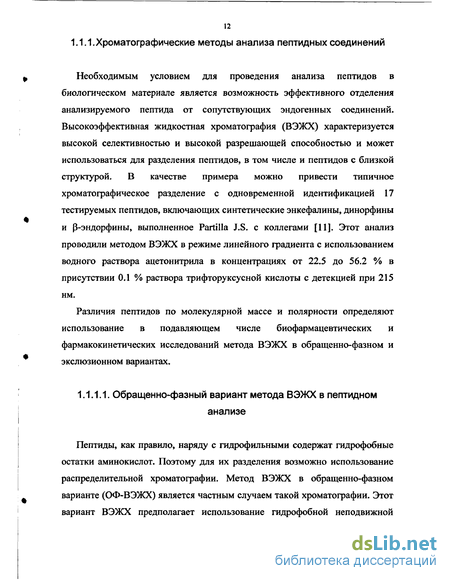 12

1.1.1. Хроматографические методы анализа пептидных соединений

Необходимым условием для проведения анализа пептидов в биологическом материале является возможность эффективного отделения анализируемого пептида от сопутствующих эндогенных соединений. Высокоэффективная жидкостная хроматография (ВЭЖХ) характеризуется высокой селективностью и высокой разрешающей способностью и может использоваться для разделения пептидов, в том числе и пептидов с близкой структурой. В качестве примера можно привести типичное хроматографическое разделение с одновременной идентификацией 17 тестируемых пептидов, включающих синтетические энкефалины, динорфины и β-эндорфины, выполненное Partilla J.S. с коллегами [11]. Этот анализ проводили методом ВЭЖХ в режиме линейного градиента с использованием водного раствора ацетонитрила в концентрациях от 22.5 до 56.2 % в присутствии 0.1 % раствора трифторуксусной кислоты с детекцией при 215 нм.

Различия пептидов по молекулярной массе и полярности определяют использование в подавляющем числе биофармацевтических и фармакокинетических исследований метода ВЭЖХ в обращенно-фазном и эксклюзионном вариантах.

1.1.1.1. Обращенно-фазный вариант метода ВЭЖХ в пептидном анализе

Пептиды, как правило, наряду с гидрофильными содержат гидрофобные остатки аминокислот. Поэтому для их разделения возможно использование распределительной хроматографии. Метод ВЭЖХ в обращенно-фазном варианте (ОФ-ВЭЖХ) является частным случаем такой хроматографии. Этот вариант ВЭЖХ предполагает использование гидрофобной неподвижной

dsLib.net
библиотека диссертаций